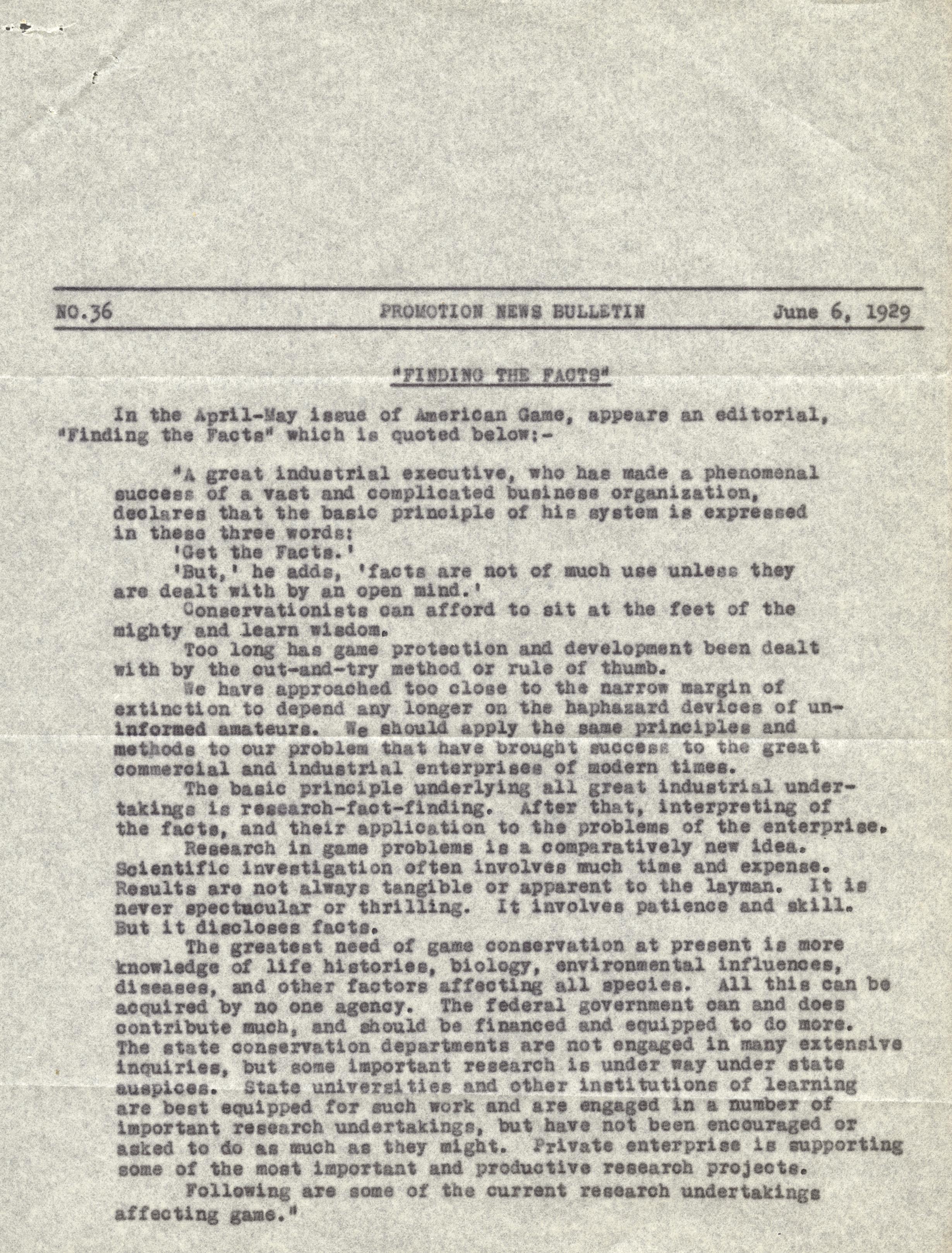 NO.36 PROMOTION NEWS BULLETIN June 6, 1929

"FINDING THE FACTS"

In the April-May issue of American Game, appears an editorial, "Finding the Facts" which is quoted below:-

"A great industrial executive, who has made a phenomenal success of a vast and complicated business organization, declares that the basic principle of his system is expressed in these three words:
'Get the Facts.'
'But,' he adds, 'facts are not of much use unless they are dealt with by an open mind.'
Conservationists can afford to sit at the feet of the mighty and learn wisdom.
Too long has game protection and development been dealt with by the cut-and-try method or rule of thumb.
We have approached too close to the narrow margin of extinction to depend any longer on the haphazard devices of uninformed amateurs. We should apply the same principles and methods to our problem that have brought success to the great commercial and industrial enterprises of modern times.
The basic principle underlying all great industrial undertakings is research-fact-finding. After that, interpreting of the facts, and their application to the problems of the enterprise.
Research in game problems is a comparatively new idea. Scientific investigation often involves much time and expense. Results are not always tangible or apparent to the layman. It is never spectacular or thrilling. It involves patience and skill. But it discloses facts.
The greatest need of game conservation at present is more knowledge of life histories, biology, environmental influences, diseases, and other factors affecting all species. All this can be acquired by no one agency. The federal government can and does contribute much, and should be financed and equipped to do more. The state conservation departments are not engaged in many extensive inquiries, but some important research is under way under state auspices. State universities and other institutions of learning are best equipped for such work and are engaged in a number of important research undertakings, but have not been encouraged or asked to do as much as they might. Private enterprise is supporting some of the most important and productive research projects.
Following are some of the current research undertakings affecting game."